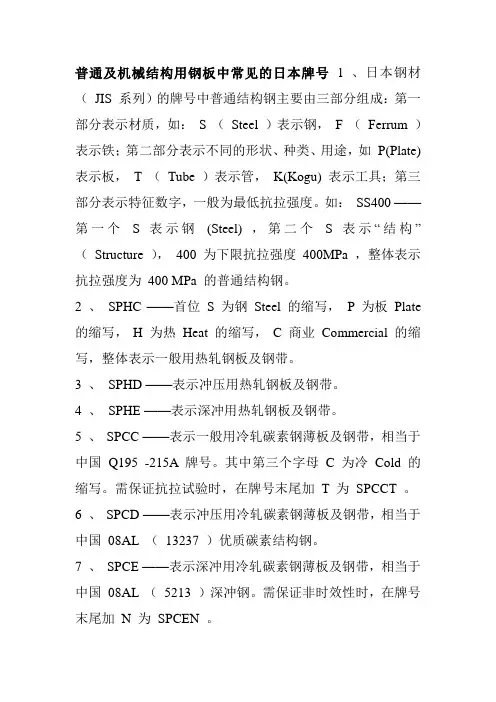 普通及机械结构用钢板中常见的日本牌号 1 、日本钢材（ JIS 系列）的牌号中普通结构钢主要由三部分组成：第一部分表示材质，如： S （ Steel ）表示钢， F （ Ferrum ）表示铁；第二部分表示不同的形状、种类、用途，如 P(Plate) 表示板， T （ Tube ）表示管， K(Kogu) 表示工具；第三部分表示特征数字，一般为最低抗拉强度。如： SS400 ——第一个 S 表示钢 (Steel) ，第二个 S 表示“结构”（ Structure ）， 400 为下限抗拉强度 400MPa ，整体表示抗拉强度为 400 MPa 的普通结构钢。

2 、 SPHC ——首位 S 为钢 Steel 的缩写， P 为板 Plate 的缩写， H 为热 Heat 的缩写， C 商业 Commercial 的缩写，整体表示一般用热轧钢板及钢带。

3 、 SPHD ——表示冲压用热轧钢板及钢带。

4 、 SPHE ——表示深冲用热轧钢板及钢带。

5 、 SPCC ——表示一般用冷轧碳素钢薄板及钢带，相当于中国 Q195 -215A 牌号。其中第三个字母 C 为冷 Cold 的缩写。需保证抗拉试验时，在牌号末尾加 T 为 SPCCT 。

6 、 SPCD ——表示冲压用冷轧碳素钢薄板及钢带，相当于中国 08AL （ 13237 ）优质碳素结构钢。

7 、 SPCE ——表示深冲用冷轧碳素钢薄板及钢带，相当于中国 08AL （ 5213 ）深冲钢。需保证非时效性时，在牌号末尾加 N 为 SPCEN 。